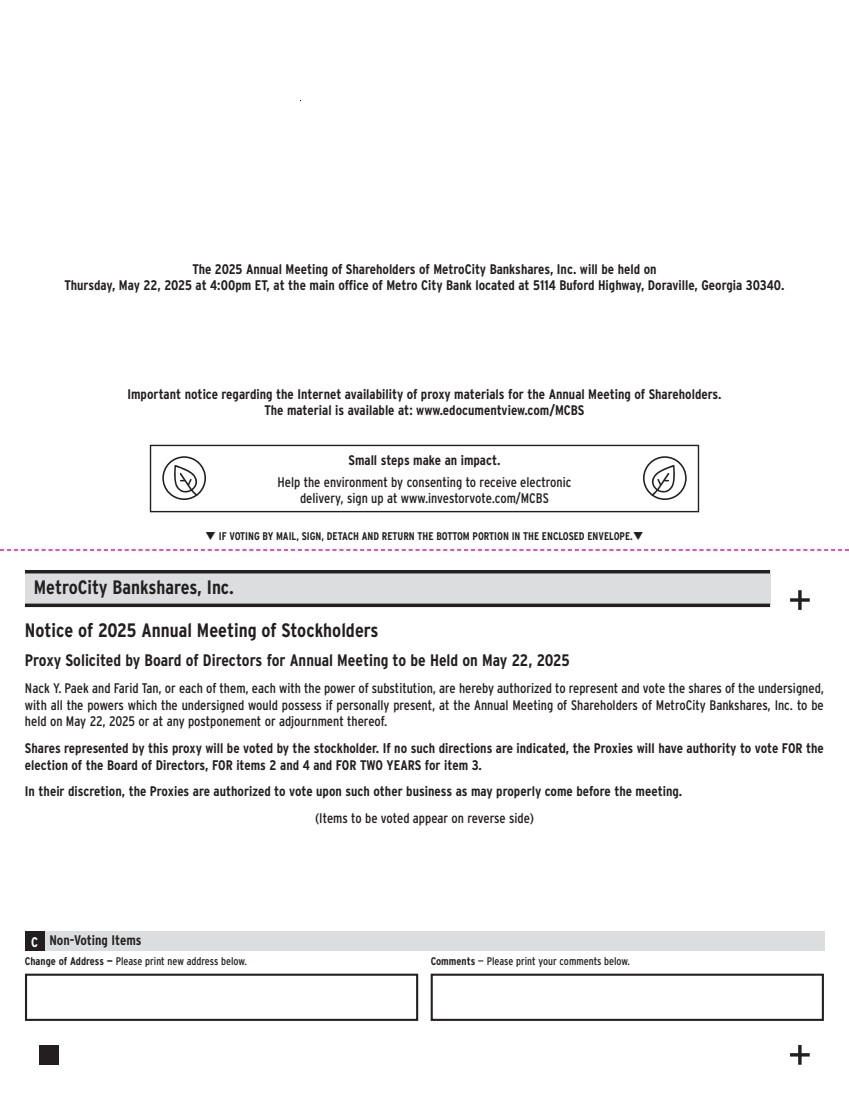 The 2025 Annual Meeting of Shareholders of MetroCity Bankshares, Inc. will be held on Thursday, May 22, 2025 at 4:00pm ET, at the main office of Metro City Bank located at 5114 Buford Highway, Doraville, Georgia 30340.

Important notice regarding the Internet availability of proxy materials for the Annual Meeting of Shareholders. The material is available at: www.edocumentview.com/MCBS

Small steps make an impact.
Help the environment by consenting to receive electronic delivery, sign up at www.investorvote.com/MCBS

▼ IF VOTING BY MAIL, SIGN, DETACH AND RETURN THE BOTTOM PORTION IN THE ENCLOSED ENVELOPE. ▼

MetroCity Bankshares, Inc.

+

Notice of 2025 Annual Meeting of Stockholders

Proxy Solicited by Board of Directors for Annual Meeting to be Held on May 22, 2025

Nack Y. Paek and Farid Tan, or each of them, each with the power of substitution, are hereby authorized to represent and vote the shares of the undersigned, with all the powers which the undersigned would possess if personally present, at the Annual Meeting of Shareholders of MetroCity Bankshares, Inc. to be held on May 22, 2025 or at any postponement or adjournment thereof.

Shares represented by this proxy will be voted by the stockholder. If no such directions are indicated, the Proxies will have authority to vote FOR the election of the Board of Directors, FOR items 2 and 4 and FOR TWO YEARS for item 3.

In their discretion, the Proxies are authorized to vote upon such other business as may properly come before the meeting.

(Items to be voted appear on reverse side)

C Non-Voting Items

Change of Address — Please print new address below.

Comments — Please print your comments below.

+